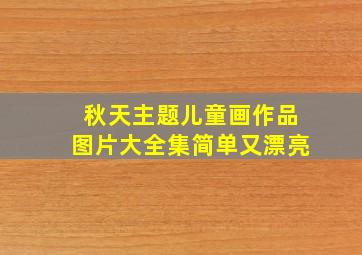 秋天主题儿童画作品
图片大全集简单又漂亮